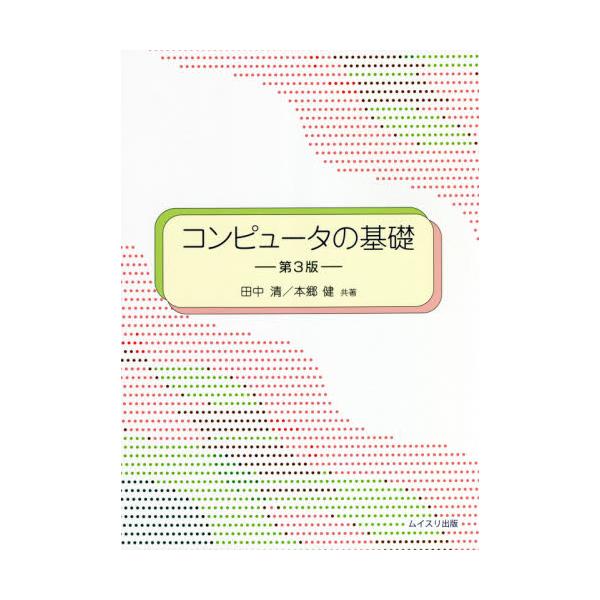 コンピュータの基礎

— 第3版 —

田中 清／本郷 健 共著

ムイスリ出版